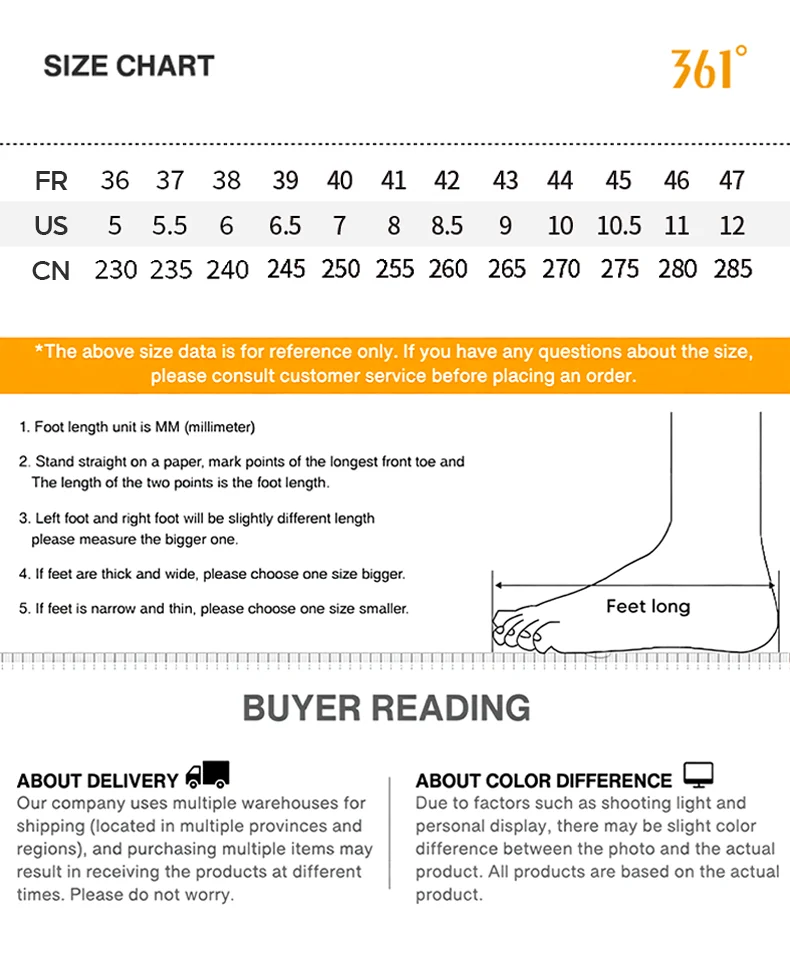 SIZE CHART

361°

| FR | 36 | 37 | 38 | 39 | 40 | 41 | 42 | 43 | 44 | 45 | 46 | 47 |
|---|---|---|---|---|---|---|---|---|---|---|---|---|
| US | 5 | 5.5 | 6 | 6.5 | 7 | 8 | 8.5 | 9 | 10 | 10.5 | 11 | 12 |
| CN | 230 | 235 | 240 | 245 | 250 | 255 | 260 | 265 | 270 | 275 | 280 | 285 |

*The above size data is for reference only. If you have any questions about the size, please consult customer service before placing an order.

1. Foot length unit is MM (millimeter)

2. Stand straight on a paper, mark points of the longest front toe and The length of the two points is the foot length.

3. Left foot and right foot will be slightly different length please measure the bigger one.

4. If feet are thick and wide, please choose one size bigger.

5. If feet is narrow and thin, please choose one size smaller.

Feet long

BUYER READING

ABOUT DELIVERY
Our company uses multiple warehouses for shipping (located in multiple provinces and regions), and purchasing multiple items may result in receiving the products at different times. Please do not worry.

ABOUT COLOR DIFFERENCE
Due to factors such as shooting light and personal display, there may be slight color difference between the photo and the actual product. All products are based on the actual product.